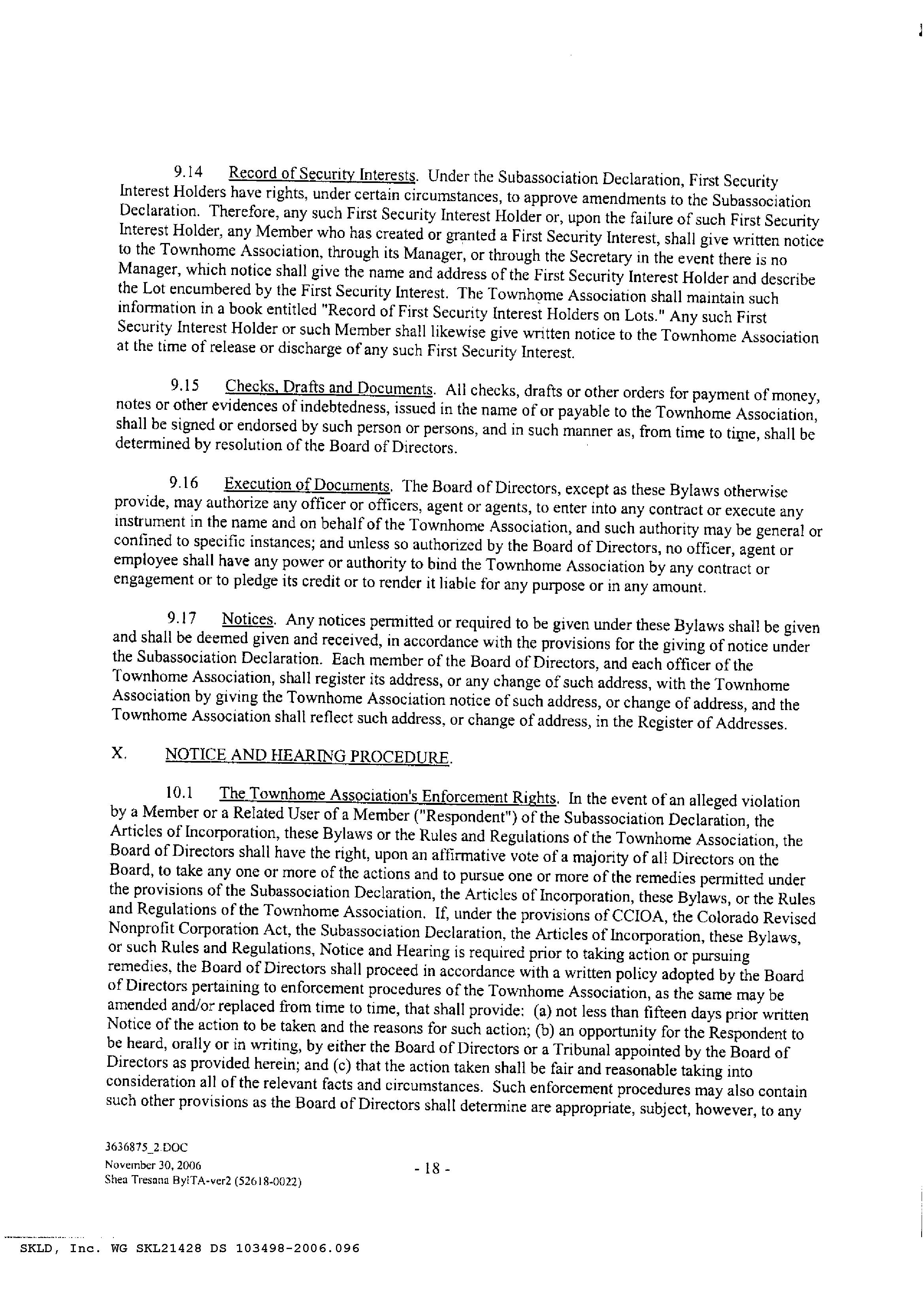 9.14 Record of Security Interests. Under the Subassociation Declaration, First Security Interest Holders have rights, under certain circumstances, to approve amendments to the Subassociation Declaration. Therefore, any such First Security Interest Holder or, upon the failure of such First Security Interest Holder, any Member who has created or granted a First Security Interest, shall give written notice to the Townhome Association, through its Manager, or through the Secretary in the event there is no Manager, which notice shall give the name and address of the First Security Interest Holder and describe the Lot encumbered by the First Security Interest. The Townhome Association shall maintain such information in a book entitled "Record of First Security Interest Holders on Lots." Any such First Security Interest Holder or such Member shall likewise give written notice to the Townhome Association at the time of release or discharge of any such First Security Interest.

9.15 Checks, Drafts and Documents. All checks, drafts or other orders for payment of money, notes or other evidences of indebtedness, issued in the name of or payable to the Townhome Association, shall be signed or endorsed by such person or persons, and in such manner as, from time to time, shall be determined by resolution of the Board of Directors.

9.16 Execution of Documents. The Board of Directors, except as these Bylaws otherwise provide, may authorize any officer or officers, agent or agents, to enter into any contract or execute any instrument in the name and on behalf of the Townhome Association, and such authority may be general or confined to specific instances; and unless so authorized by the Board of Directors, no officer, agent or employee shall have any power or authority to bind the Townhome Association by any contract or engagement or to pledge its credit or to render it liable for any purpose or in any amount.

9.17 Notices. Any notices permitted or required to be given under these Bylaws shall be given and shall be deemed given and received, in accordance with the provisions for the giving of notice under the Subassociation Declaration. Each member of the Board of Directors, and each officer of the Townhome Association, shall register its address, or any change of such address, with the Townhome Association by giving the Townhome Association notice of such address, or change of address, and the Townhome Association shall reflect such address, or change of address, in the Register of Addresses.

X. NOTICE AND HEARING PROCEDURE.

10.1 The Townhome Association's Enforcement Rights. In the event of an alleged violation by a Member or a Related User of a Member ("Respondent") of the Subassociation Declaration, the Articles of Incorporation, these Bylaws or the Rules and Regulations of the Townhome Association, the Board of Directors shall have the right, upon an affirmative vote of a majority of all Directors on the Board, to take any one or more of the actions and to pursue one or more of the remedies permitted under the provisions of the Subassociation Declaration, the Articles of Incorporation, these Bylaws, or the Rules and Regulations of the Townhome Association. If, under the provisions of CCIOA, the Colorado Revised Nonprofit Corporation Act, the Subassociation Declaration, the Articles of Incorporation, these Bylaws, or such Rules and Regulations, Notice and Hearing is required prior to taking action or pursuing remedies, the Board of Directors shall proceed in accordance with a written policy adopted by the Board of Directors pertaining to enforcement procedures of the Townhome Association, as the same may be amended and/or replaced from time to time, that shall provide: (a) not less than fifteen days prior written Notice of the action to be taken and the reasons for such action; (b) an opportunity for the Respondent to be heard, orally or in writing, by either the Board of Directors or a Tribunal appointed by the Board of Directors as provided herein; and (c) that the action taken shall be fair and reasonable taking into consideration all of the relevant facts and circumstances. Such enforcement procedures may also contain such other provisions as the Board of Directors shall determine are appropriate, subject, however, to any

3636875_2.DOC
November 30, 2006
Shea Tresana BylTA-ver2 (52618-0022)

- 18 -

SKLD, Inc. WG SKL21428 DS 103498-2006.096